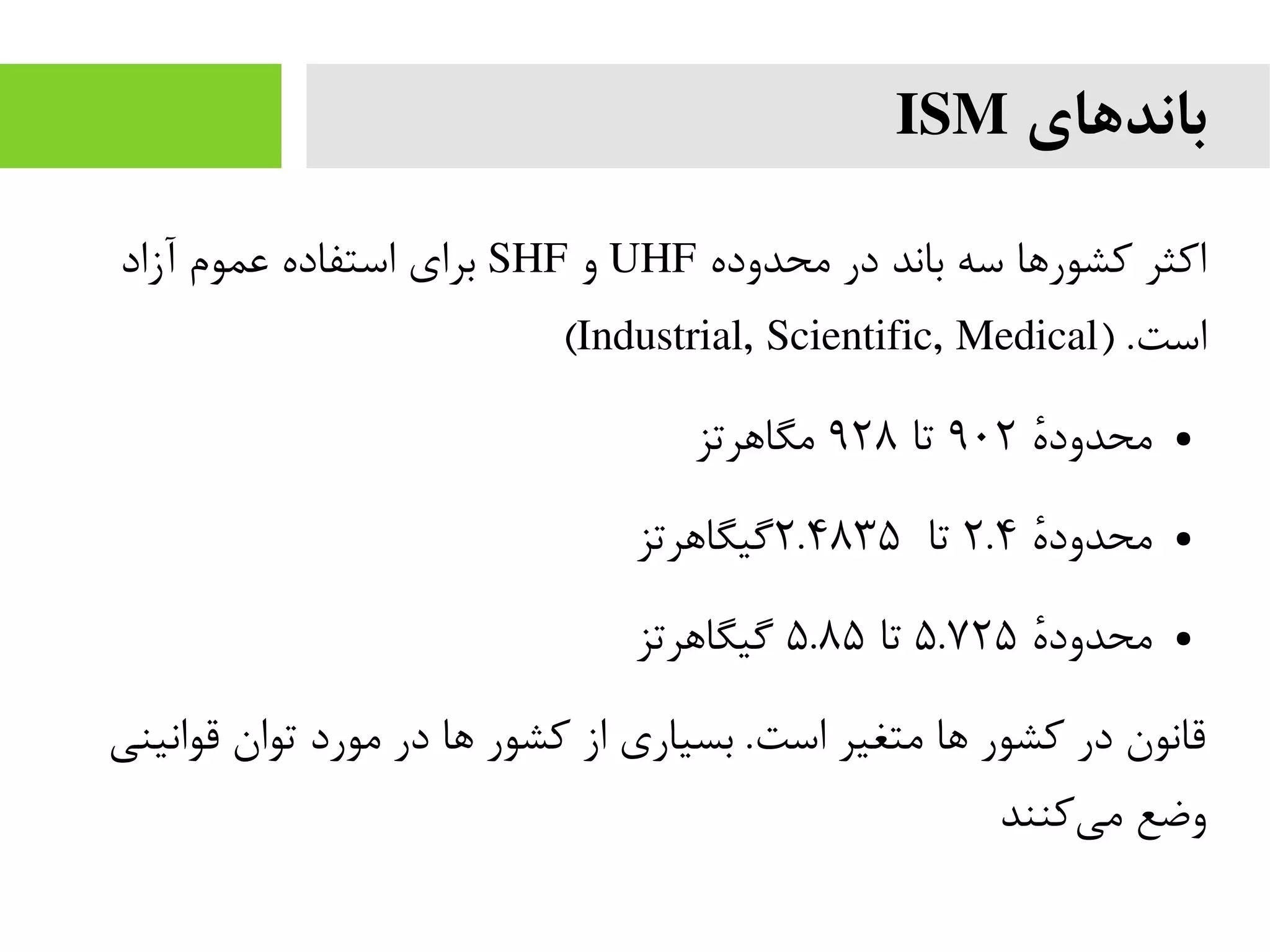 باندهای ISM

اکثر کشورها سه باند در محدوده UHF و SHF برای استفاده عموم آزاد است. (Industrial, Scientific, Medical)

• محدودهٔ ۹۰۲ تا ۹۲۸ مگاهرتز

• محدودهٔ ۲.۴ تا ۲.۴۸۳۵گیگاهرتز

• محدودهٔ ۵.۷۲۵ تا ۵.۸۵ گیگاهرتز

قانون در کشور ها متغیر است. بسیاری از کشور ها در مورد توان قوانینی وضع می‌کنند